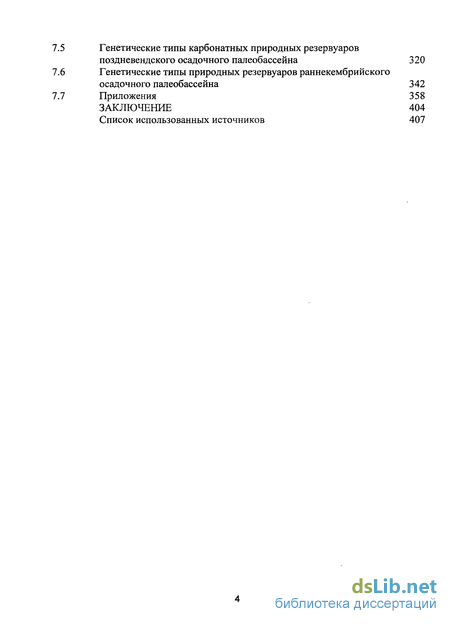 7.5 Генетические типы карбонатных природных резервуаров поздневендского осадочного палеобассейна 320

7.6 Генетические типы природных резервуаров раннекембрийского осадочного палеобассейна 342

7.7 Приложения 358

ЗАКЛЮЧЕНИЕ 404

Список использованных источников 407

4

dsLib.net
библиотека диссертаций